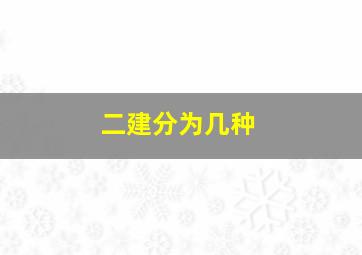 二建分为几种